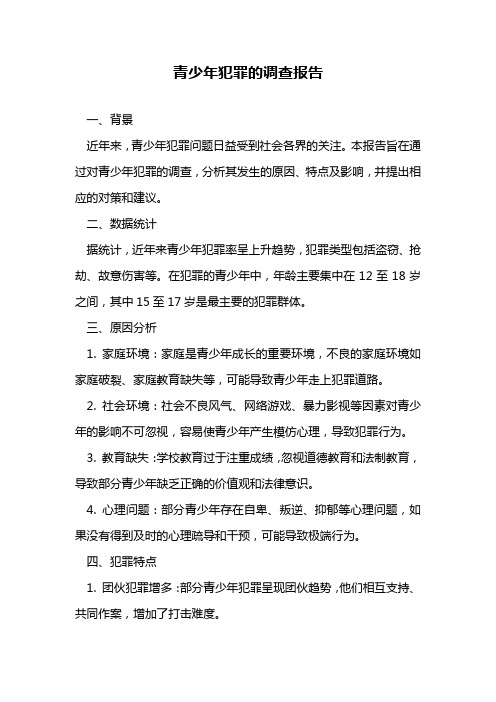 青少年犯罪的调查报告

一、背景

近年来，青少年犯罪问题日益受到社会各界的关注。本报告旨在通过对青少年犯罪的调查，分析其发生的原因、特点及影响，并提出相应的对策和建议。

二、数据统计

据统计，近年来青少年犯罪率呈上升趋势，犯罪类型包括盗窃、抢劫、故意伤害等。在犯罪的青少年中，年龄主要集中在 12 至 18 岁之间，其中 15 至 17 岁是最主要的犯罪群体。

三、原因分析

1. 家庭环境：家庭是青少年成长的重要环境，不良的家庭环境如家庭破裂、家庭教育缺失等，可能导致青少年走上犯罪道路。

2. 社会环境：社会不良风气、网络游戏、暴力影视等因素对青少年的影响不可忽视，容易使青少年产生模仿心理，导致犯罪行为。

3. 教育缺失：学校教育过于注重成绩，忽视道德教育和法制教育，导致部分青少年缺乏正确的价值观和法律意识。

4. 心理问题：部分青少年存在自卑、叛逆、抑郁等心理问题，如果没有得到及时的心理疏导和干预，可能导致极端行为。

四、犯罪特点

1. 团伙犯罪增多：部分青少年犯罪呈现团伙趋势，他们相互支持、共同作案，增加了打击难度。